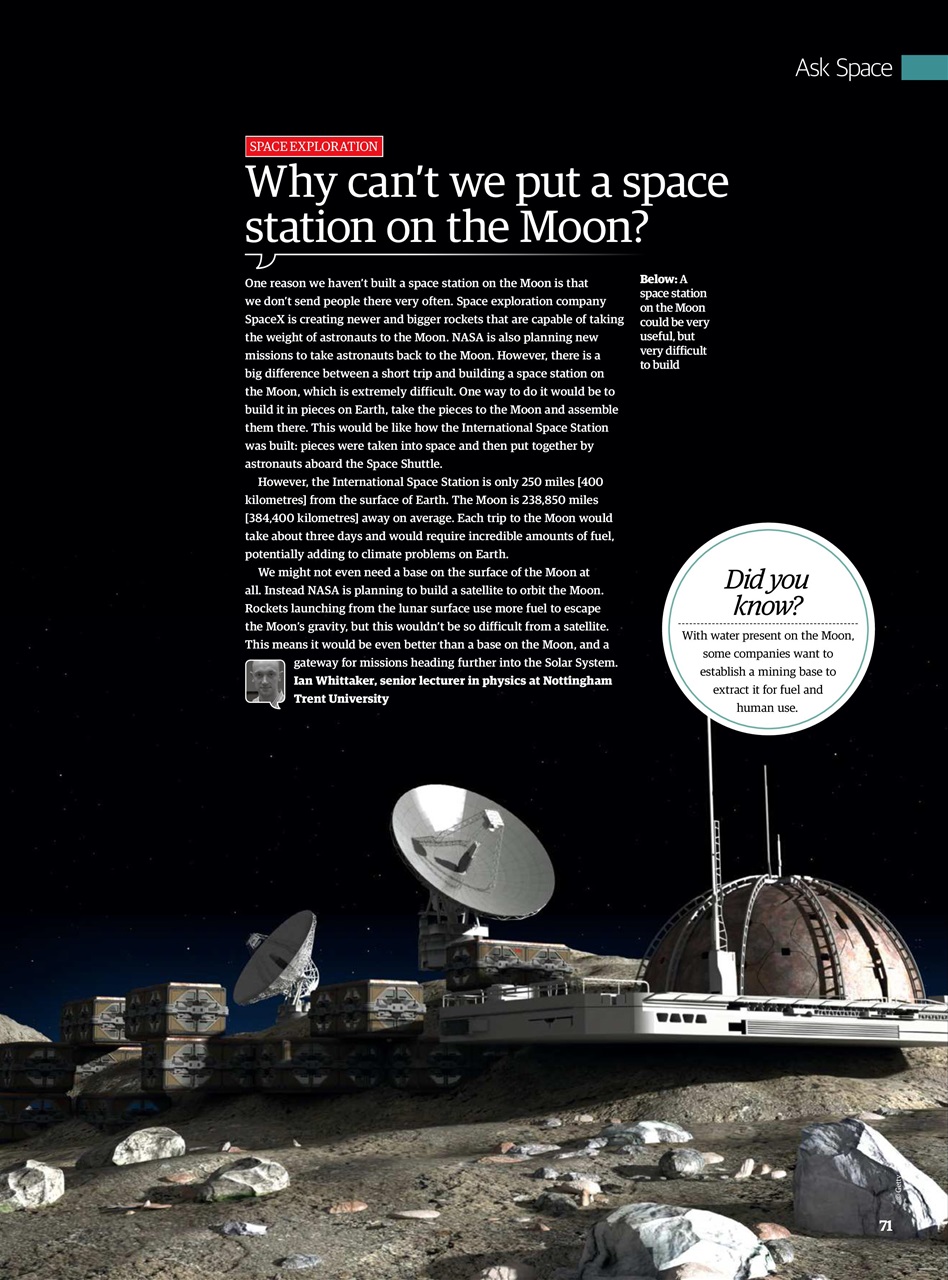 Ask Space

SPACE EXPLORATION

Why can't we put a space station on the Moon?

One reason we haven't built a space station on the Moon is that we don't send people there very often. Space exploration company SpaceX is creating newer and bigger rockets that are capable of taking the weight of astronauts to the Moon. NASA is also planning new missions to take astronauts back to the Moon. However, there is a big difference between a short trip and building a space station on the Moon, which is extremely difficult. One way to do it would be to build it in pieces on Earth, take the pieces to the Moon and assemble them there. This would be like how the International Space Station was built: pieces were taken into space and then put together by astronauts aboard the Space Shuttle.

However, the International Space Station is only 250 miles [400 kilometres] from the surface of Earth. The Moon is 238,850 miles [384,400 kilometres] away on average. Each trip to the Moon would take about three days and would require incredible amounts of fuel, potentially adding to climate problems on Earth.

We might not even need a base on the surface of the Moon at all. Instead NASA is planning to build a satellite to orbit the Moon. Rockets launching from the lunar surface use more fuel to escape the Moon's gravity, but this wouldn't be so difficult from a satellite. This means it would be even better than a base on the Moon, and a gateway for missions heading further into the Solar System.
Ian Whittaker, senior lecturer in physics at Nottingham Trent University

Below: A space station on the Moon could be very useful, but very difficult to build

Did you know?
With water present on the Moon, some companies want to establish a mining base to extract it for fuel and human use.

© Getty

71